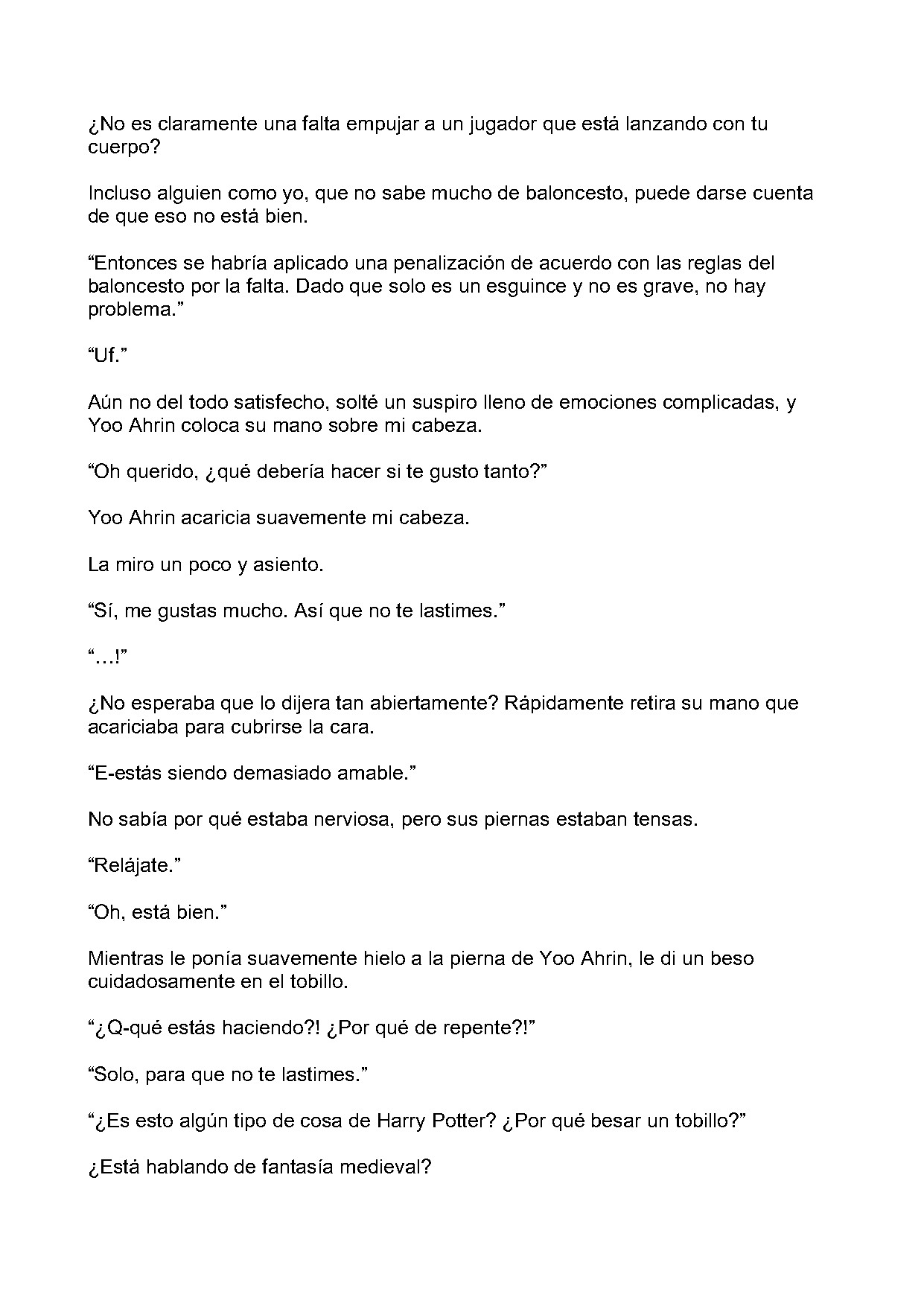 ¿No es claramente una falta empujar a un jugador que está lanzando con tu cuerpo?

Incluso alguien como yo, que no sabe mucho de baloncesto, puede darse cuenta de que eso no está bien.

"Entonces se habría aplicado una penalización de acuerdo con las reglas del baloncesto por la falta. Dado que solo es un esguince y no es grave, no hay problema."

"Uf."

Aún no del todo satisfecho, solté un suspiro lleno de emociones complicadas, y Yoo Ahrin coloca su mano sobre mi cabeza.

"Oh querido, ¿qué debería hacer si te gusto tanto?"

Yoo Ahrin acaricia suavemente mi cabeza.

La miro un poco y asiento.

"Sí, me gustas mucho. Así que no te lastimes."

"…!"

¿No esperaba que lo dijera tan abiertamente? Rápidamente retira su mano que acariciaba para cubrirse la cara.

"E-estás siendo demasiado amable."

No sabía por qué estaba nerviosa, pero sus piernas estaban tensas.

"Relájate."

"Oh, está bien."

Mientras le ponía suavemente hielo a la pierna de Yoo Ahrin, le di un beso cuidadosamente en el tobillo.

"¿Q-qué estás haciendo?! ¿Por qué de repente?!"

"Solo, para que no te lastimes."

"¿Es esto algún tipo de cosa de Harry Potter? ¿Por qué besar un tobillo?"

¿Está hablando de fantasía medieval?